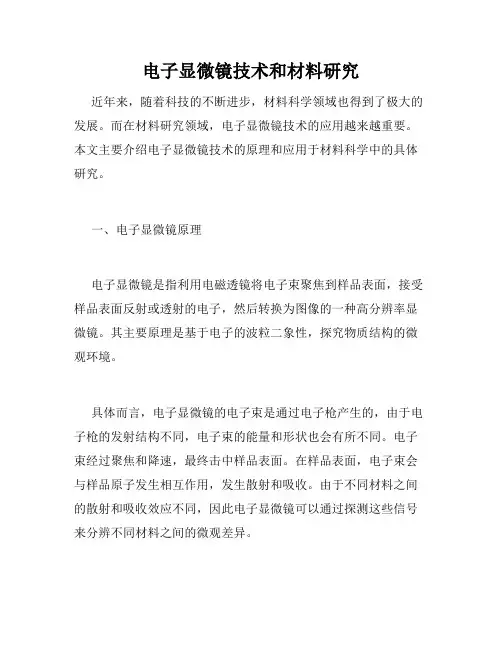 电子显微镜技术和材料研究

近年来，随着科技的不断进步，材料科学领域也得到了极大的发展。而在材料研究领域，电子显微镜技术的应用越来越重要。本文主要介绍电子显微镜技术的原理和应用于材料科学中的具体研究。

一、电子显微镜原理

电子显微镜是指利用电磁透镜将电子束聚焦到样品表面，接受样品表面反射或透射的电子，然后转换为图像的一种高分辨率显微镜。其主要原理是基于电子的波粒二象性，探究物质结构的微观环境。

具体而言，电子显微镜的电子束是通过电子枪产生的，由于电子枪的发射结构不同，电子束的能量和形状也会有所不同。电子束经过聚焦和降速，最终击中样品表面。在样品表面，电子束会与样品原子发生相互作用，发生散射和吸收。由于不同材料之间的散射和吸收效应不同，因此电子显微镜可以通过探测这些信号来分辨不同材料之间的微观差异。